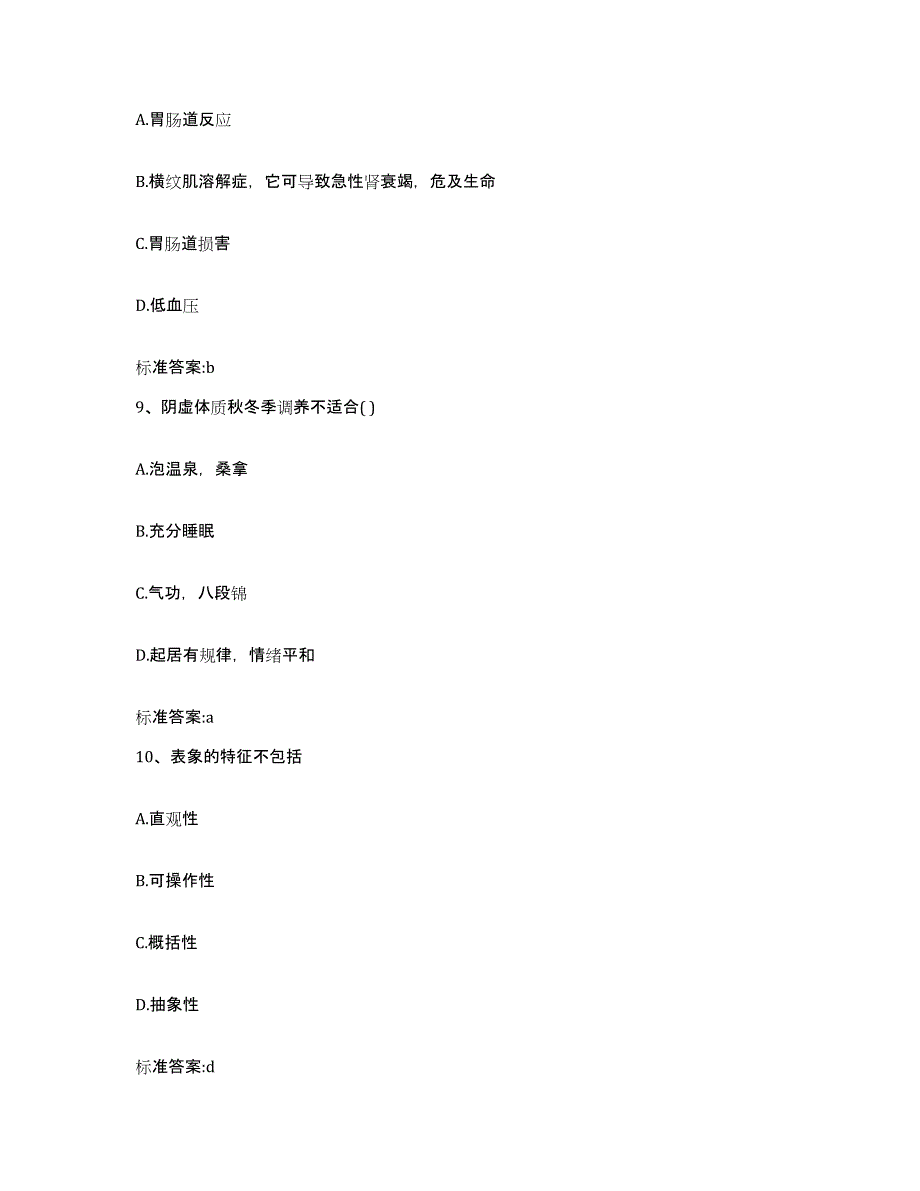 A.胃肠道反应

B.横纹肌溶解症，它可导致急性肾衰竭，危及生命

C.胃肠道损害

D.低血压

标准答案:b

9、阴虚体质秋冬季调养不适合( )

A.泡温泉，桑拿

B.充分睡眠

C.气功，八段锦

D.起居有规律，情绪平和

标准答案:a

10、表象的特征不包括

A.直观性

B.可操作性

C.概括性

D.抽象性

标准答案:d